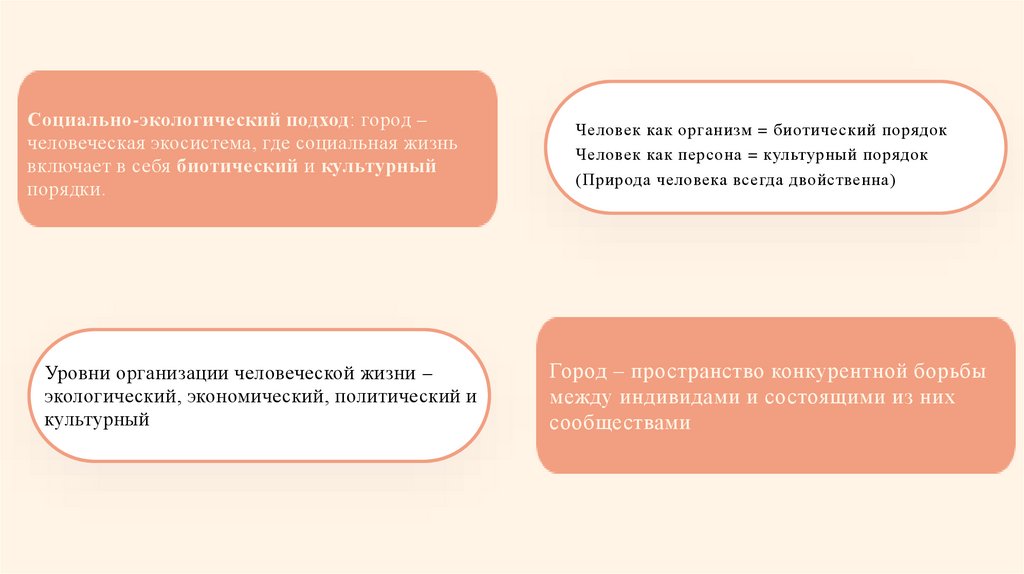 Социально-экологический подход: город – человеческая экосистема, где социальная жизнь включает в себя биотический и культурный порядки.

Человек как организм = биотический порядок
Человек как персона = культурный порядок
(Природа человека всегда двойственна)

Уровни организации человеческой жизни – экологический, экономический, политический и культурный

Город – пространство конкурентной борьбы между индивидами и состоящими из них сообществами